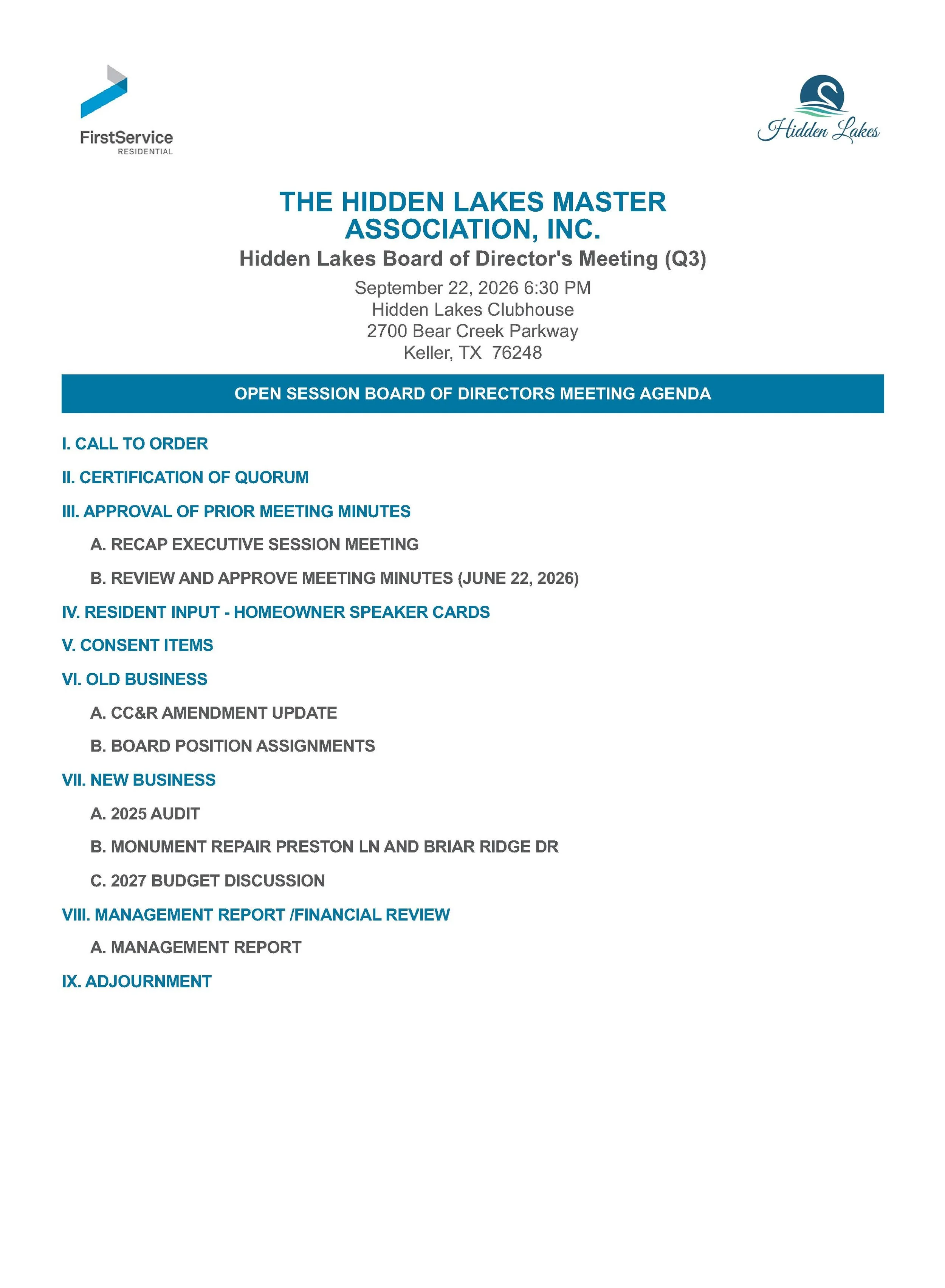 FirstService
RESIDENTIAL

Hidden Lakes

THE HIDDEN LAKES MASTER ASSOCIATION, INC.

Hidden Lakes Board of Director's Meeting (Q3)

September 22, 2026 6:30 PM
Hidden Lakes Clubhouse
2700 Bear Creek Parkway
Keller, TX 76248

OPEN SESSION BOARD OF DIRECTORS MEETING AGENDA

I. CALL TO ORDER

II. CERTIFICATION OF QUORUM

III. APPROVAL OF PRIOR MEETING MINUTES

A. RECAP EXECUTIVE SESSION MEETING

B. REVIEW AND APPROVE MEETING MINUTES (JUNE 22, 2026)

IV. RESIDENT INPUT - HOMEOWNER SPEAKER CARDS

V. CONSENT ITEMS

VI. OLD BUSINESS

A. CC&R AMENDMENT UPDATE

B. BOARD POSITION ASSIGNMENTS

VII. NEW BUSINESS

A. 2025 AUDIT

B. MONUMENT REPAIR PRESTON LN AND BRIAR RIDGE DR

C. 2027 BUDGET DISCUSSION

VIII. MANAGEMENT REPORT /FINANCIAL REVIEW

A. MANAGEMENT REPORT

IX. ADJOURNMENT